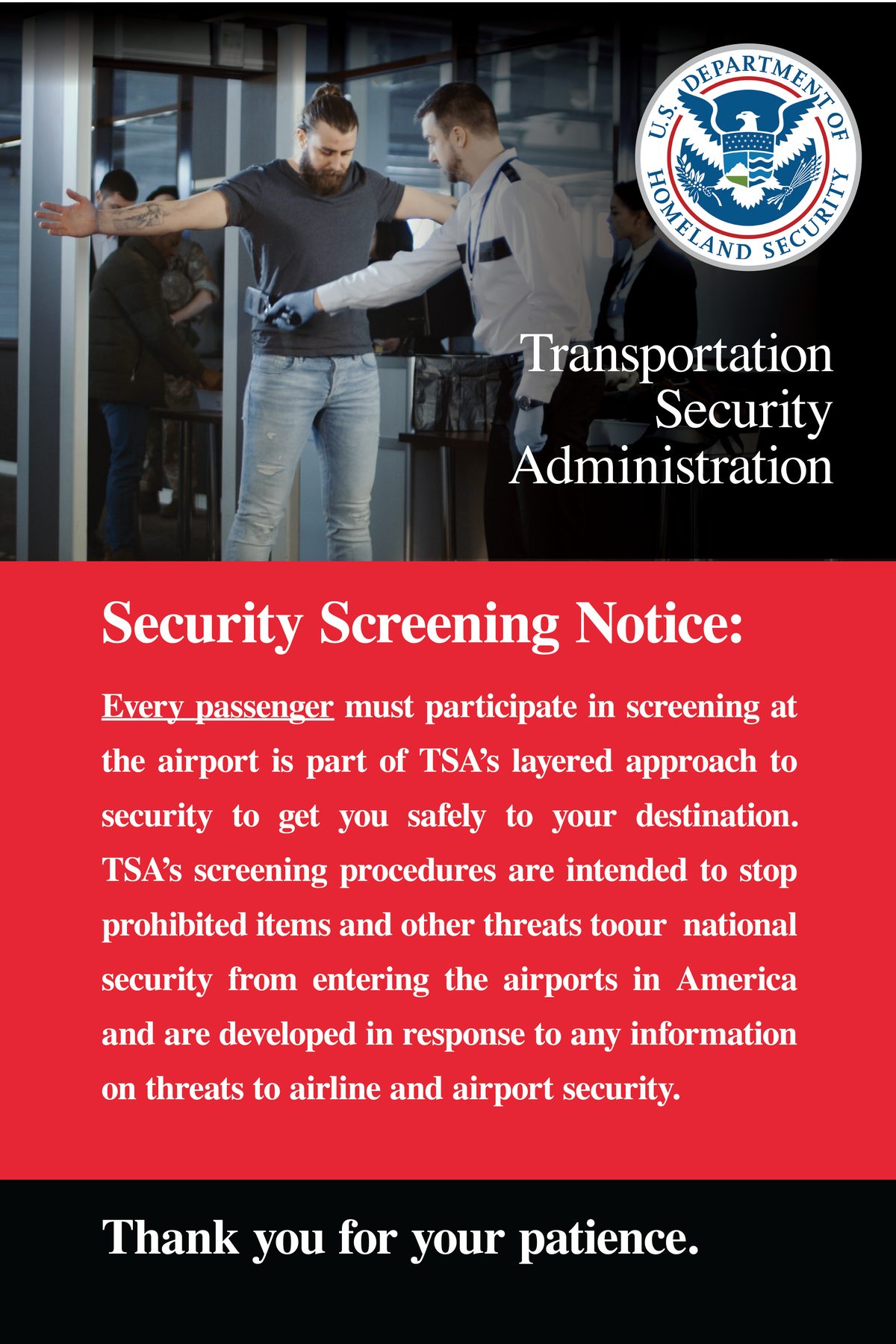 U.S. DEPARTMENT OF HOMELAND SECURITY

Transportation Security Administration

Security Screening Notice:

Every passenger must participate in screening at the airport is part of TSA's layered approach to security to get you safely to your destination. TSA's screening procedures are intended to stop prohibited items and other threats toour national security from entering the airports in America and are developed in response to any information on threats to airline and airport security.

Thank you for your patience.